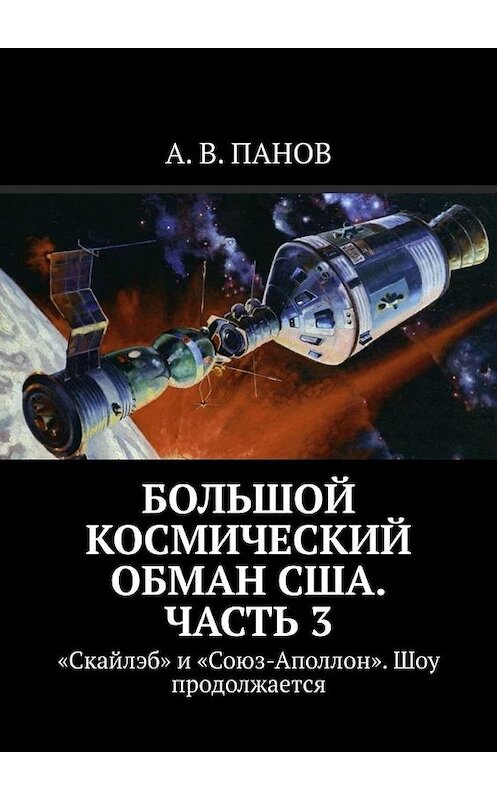 А. В. ПАНОВ

БОЛЬШОЙ КОСМИЧЕСКИЙ ОБМАН США. ЧАСТЬ 3

«Скайлэб» и «Союз-Аполлон». Шоу продолжается